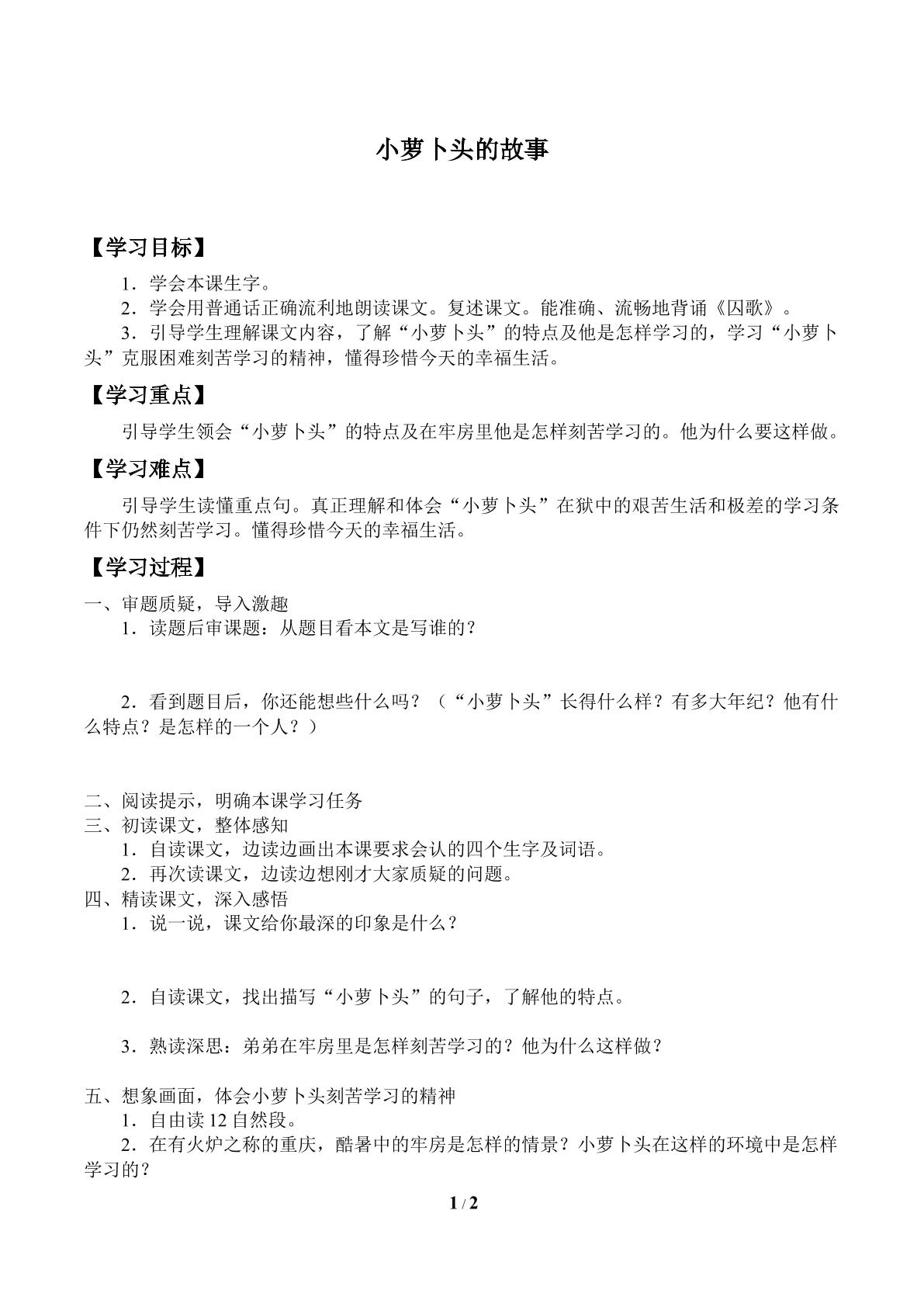 小萝卜头的故事

【学习目标】

1．学会本课生字。

2．学会用普通话正确流利地朗读课文。复述课文。能准确、流畅地背诵《囚歌》。

3．引导学生理解课文内容，了解“小萝卜头”的特点及他是怎样学习的，学习“小萝卜头”克服困难刻苦学习的精神，懂得珍惜今天的幸福生活。

【学习重点】

引导学生领会“小萝卜头”的特点及在牢房里他是怎样刻苦学习的。他为什么要这样做。

【学习难点】

引导学生读懂重点句。真正理解和体会“小萝卜头”在狱中的艰苦生活和极差的学习条件下仍然刻苦学习。懂得珍惜今天的幸福生活。

【学习过程】

一、审题质疑，导入激趣

1．读题后审课题：从题目看本文是写谁的？

2．看到题目后，你还能想些什么吗？（“小萝卜头”长得什么样？有多大年纪？他有什么特点？是怎样的一个人？）

二、阅读提示，明确本课学习任务

三、初读课文，整体感知

1．自读课文，边读边画出本课要求会认的四个生字及词语。

2．再次读课文，边读边想刚才大家质疑的问题。

四、精读课文，深入感悟

1．说一说，课文给你最深的印象是什么？

2．自读课文，找出描写“小萝卜头”的句子，了解他的特点。

3．熟读深思：弟弟在牢房里是怎样刻苦学习的？他为什么这样做？

五、想象画面，体会小萝卜头刻苦学习的精神

1．自由读12自然段。

2．在有火炉之称的重庆，酷暑中的牢房是怎样的情景？小萝卜头在这样的环境中是怎样学习的？

1 / 2